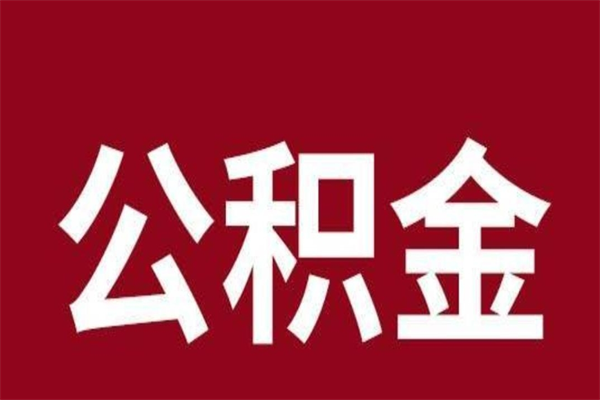 公积金